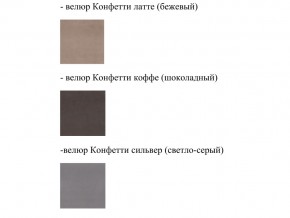 - велюр Конфетти латте (бежевый)

- велюр Конфетти коффе (шоколадный)

-велюр Конфетти сильвер (светло-серый)